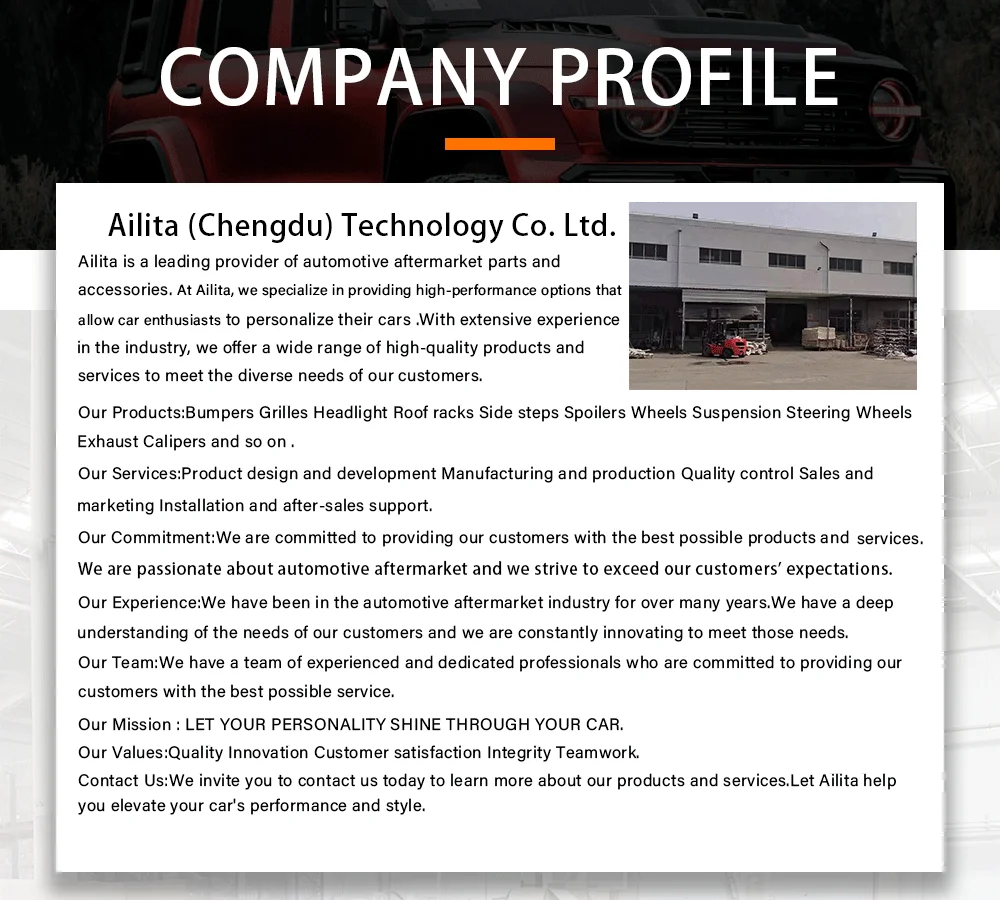 COMPANY PROFILE

Ailita (Chengdu) Technology Co. Ltd.

Ailita is a leading provider of automotive aftermarket parts and accessories. At Ailita, we specialize in providing high-performance options that allow car enthusiasts to personalize their cars .With extensive experience in the industry, we offer a wide range of high-quality products and services to meet the diverse needs of our customers.

Our Products:Bumpers Grilles Headlight Roof racks Side steps Spoilers Wheels Suspension Steering Wheels Exhaust Calipers and so on .

Our Services:Product design and development Manufacturing and production Quality control Sales and marketing Installation and after-sales support.

Our Commitment:We are committed to providing our customers with the best possible products and services. We are passionate about automotive aftermarket and we strive to exceed our customers' expectations.

Our Experience:We have been in the automotive aftermarket industry for over many years.We have a deep understanding of the needs of our customers and we are constantly innovating to meet those needs.

Our Team:We have a team of experienced and dedicated professionals who are committed to providing our customers with the best possible service.

Our Mission : LET YOUR PERSONALITY SHINE THROUGH YOUR CAR.

Our Values:Quality Innovation Customer satisfaction Integrity Teamwork.

Contact Us:We invite you to contact us today to learn more about our products and services.Let Ailita help you elevate your car's performance and style.